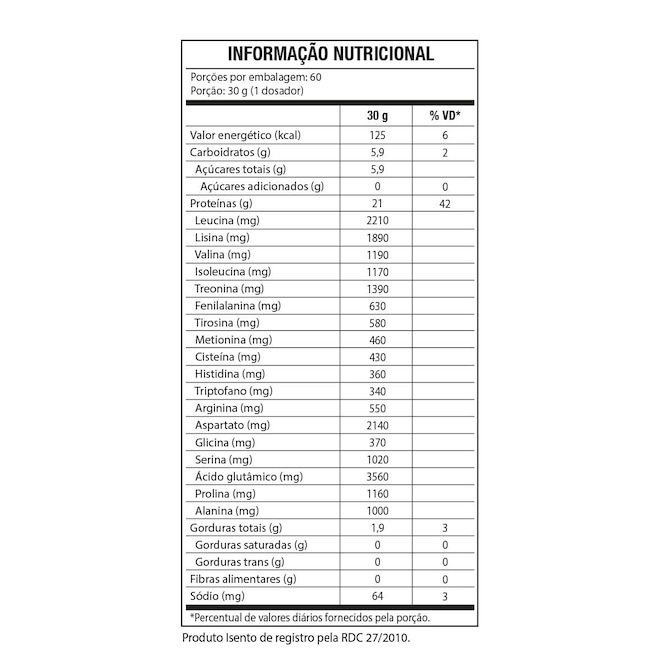 INFORMAÇÃO NUTRICIONAL

Porções por embalagem: 60
Porção: 30 g (1 dosador)

| | 30 g | % VD* |
|---|---|---|
| Valor energético (kcal) | 125 | 6 |
| Carboidratos (g) | 5,9 | 2 |
| Açúcares totais (g) | 5,9 | |
| Açúcares adicionados (g) | 0 | 0 |
| Proteínas (g) | 21 | 42 |
| Leucina (mg) | 2210 | |
| Lisina (mg) | 1890 | |
| Valina (mg) | 1190 | |
| Isoleucina (mg) | 1170 | |
| Treonina (mg) | 1390 | |
| Fenilalanina (mg) | 630 | |
| Tirosina (mg) | 580 | |
| Metionina (mg) | 460 | |
| Cisteína (mg) | 430 | |
| Histidina (mg) | 360 | |
| Triptofano (mg) | 340 | |
| Arginina (mg) | 550 | |
| Aspartato (mg) | 2140 | |
| Glicina (mg) | 370 | |
| Serina (mg) | 1020 | |
| Ácido glutâmico (mg) | 3560 | |
| Prolina (mg) | 1160 | |
| Alanina (mg) | 1000 | |
| Gorduras totais (g) | 1,9 | 3 |
| Gorduras saturadas (g) | 0 | 0 |
| Gorduras trans (g) | 0 | 0 |
| Fibras alimentares (g) | 0 | 0 |
| Sódio (mg) | 64 | 3 |

*Percentual de valores diários fornecidos pela porção.

Produto Isento de registro pela RDC 27/2010.